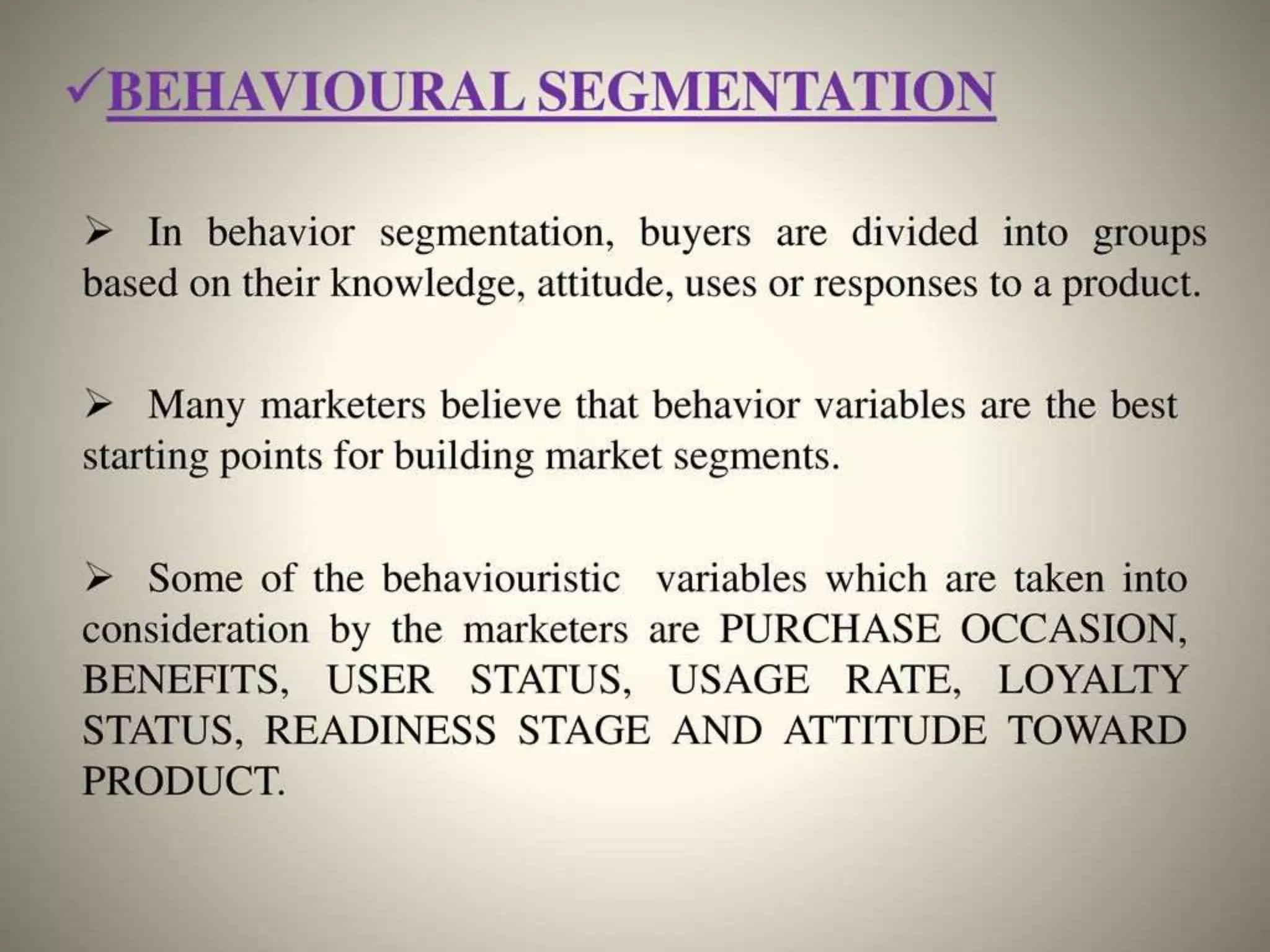 ✓BEHAVIOURAL SEGMENTATION

➢ In behavior segmentation, buyers are divided into groups based on their knowledge, attitude, uses or responses to a product.

➢ Many marketers believe that behavior variables are the best starting points for building market segments.

➢ Some of the behaviouristic variables which are taken into consideration by the marketers are PURCHASE OCCASION, BENEFITS, USER STATUS, USAGE RATE, LOYALTY STATUS, READINESS STAGE AND ATTITUDE TOWARD PRODUCT.